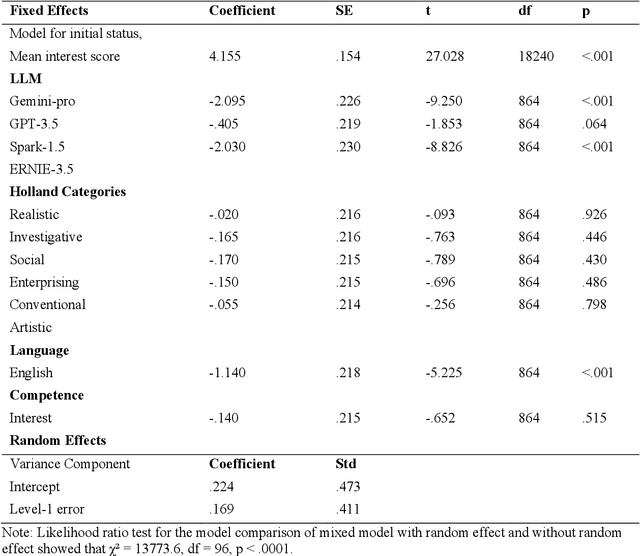 | Fixed Effects | Coefficient | SE | t | df | p |
|---|---|---|---|---|---|
| Model for initial status, | | | | | |
| Mean interest score | 4.155 | .154 | 27.028 | 18240 | <.001 |
| **LLM** | | | | | |
| Gemini-pro | -2.095 | .226 | -9.250 | 864 | <.001 |
| GPT-3.5 | -.405 | .219 | -1.853 | 864 | .064 |
| Spark-1.5 | -2.030 | .230 | -8.826 | 864 | <.001 |
| ERNIE-3.5 | | | | | |
| **Holland Categories** | | | | | |
| Realistic | -.020 | .216 | -.093 | 864 | .926 |
| Investigative | -.165 | .216 | -.763 | 864 | .446 |
| Social | -.170 | .215 | -.789 | 864 | .430 |
| Enterprising | -.150 | .215 | -.696 | 864 | .486 |
| Conventional | -.055 | .214 | -.256 | 864 | .798 |
| Artistic | | | | | |
| **Language** | | | | | |
| English | -1.140 | .218 | -5.225 | 864 | <.001 |
| **Competence** | | | | | |
| Interest | -.140 | .215 | -.652 | 864 | .515 |
| **Random Effects** | | | | | |
| Variance Component | **Coefficient** | **Std** | | | |
| Intercept | .224 | .473 | | | |
| Level-1 error | .169 | .411 | | | |

Note: Likelihood ratio test for the model comparison of mixed model with random effect and without random effect showed that $\chi^2 = 13773.6$, df = 96, p < .0001.